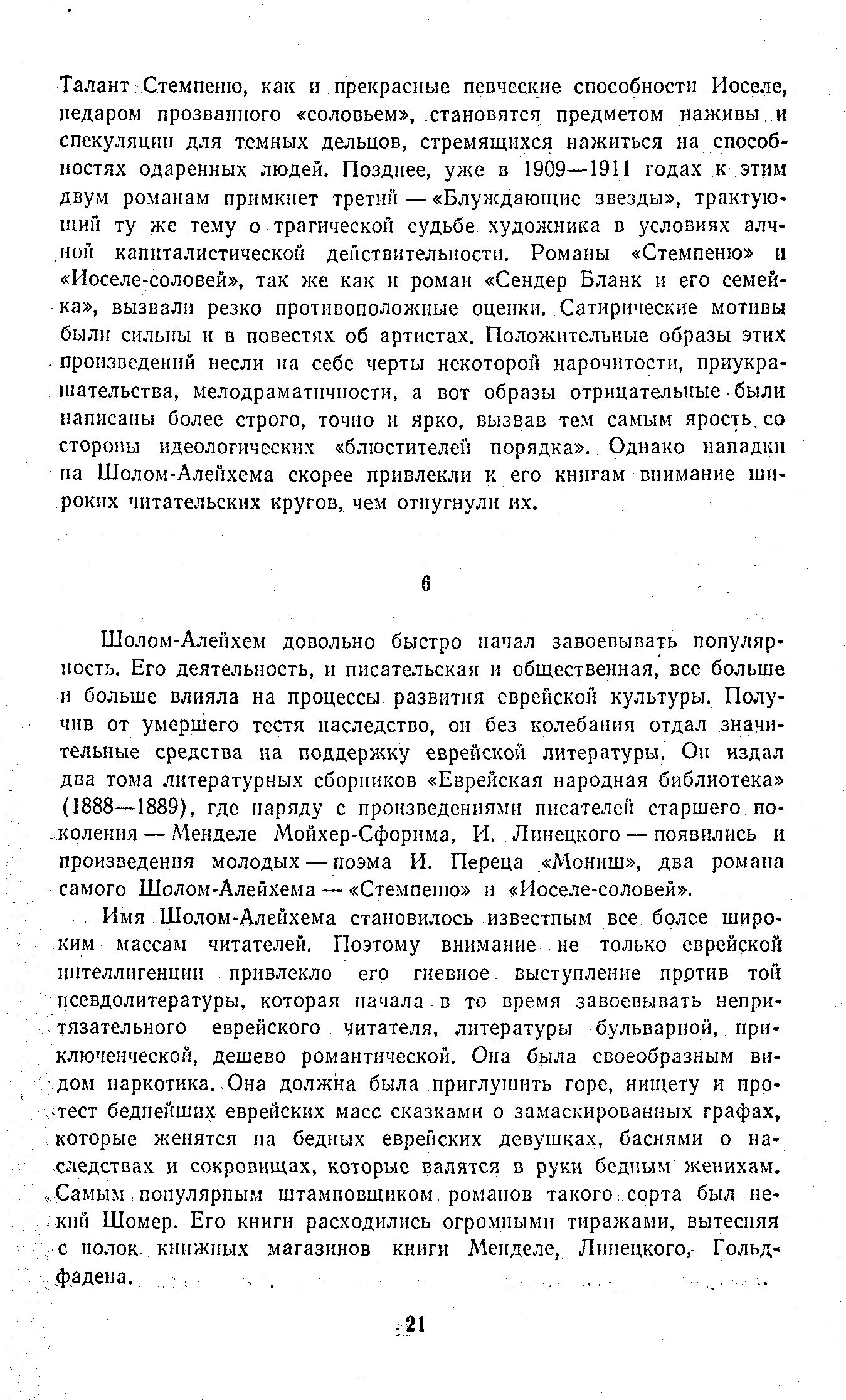 Талант Стемпеню, как и прекрасные певческие способности Иоселе, недаром прозванного «соловьем», становятся предметом наживы и спекуляции для темных дельцов, стремящихся нажиться на способностях одаренных людей. Позднее, уже в 1909—1911 годах к этим двум романам примкнет третий — «Блуждающие звезды», трактующий ту же тему о трагической судьбе художника в условиях алчной капиталистической действительности. Романы «Стемпеню» и «Иоселе-соловей», так же как и роман «Сендер Бланк и его семейка», вызвали резко противоположные оценки. Сатирические мотивы были сильны и в повестях об артистах. Положительные образы этих произведений несли на себе черты некоторой нарочитости, приукрашательства, мелодраматичности, а вот образы отрицательные были написаны более строго, точно и ярко, вызвав тем самым ярость со стороны идеологических «блюстителей порядка». Однако нападки на Шолом-Алейхема скорее привлекли к его книгам внимание широких читательских кругов, чем отпугнули их.

6

Шолом-Алейхем довольно быстро начал завоевывать популярность. Его деятельность, и писательская и общественная, все больше и больше влияла на процессы развития еврейской культуры. Получив от умершего тестя наследство, он без колебания отдал значительные средства на поддержку еврейской литературы. Он издал два тома литературных сборников «Еврейская народная библиотека» (1888—1889), где наряду с произведениями писателей старшего поколения — Менделе Мойхер-Сфорима, И. Линецкого — появились и произведения молодых — поэма И. Переца «Мониш», два романа самого Шолом-Алейхема — «Стемпеню» и «Иоселе-соловей».

Имя Шолом-Алейхема становилось известным все более широким массам читателей. Поэтому внимание не только еврейской интеллигенции привлекло его гневное выступление против той псевдолитературы, которая начала в то время завоевывать непритязательного еврейского читателя, литературы бульварной, приключенческой, дешево романтической. Она была своеобразным видом наркотика. Она должна была приглушить горе, нищету и протест беднейших еврейских масс сказками о замаскированных графах, которые женятся на бедных еврейских девушках, баснями о наследствах и сокровищах, которые валятся в руки бедным женихам. Самым популярным штамповщиком романов такого сорта был некий Шомер. Его книги расходились огромными тиражами, вытесняя с полок книжных магазинов книги Менделе, Линецкого, Гольдфадена.

21